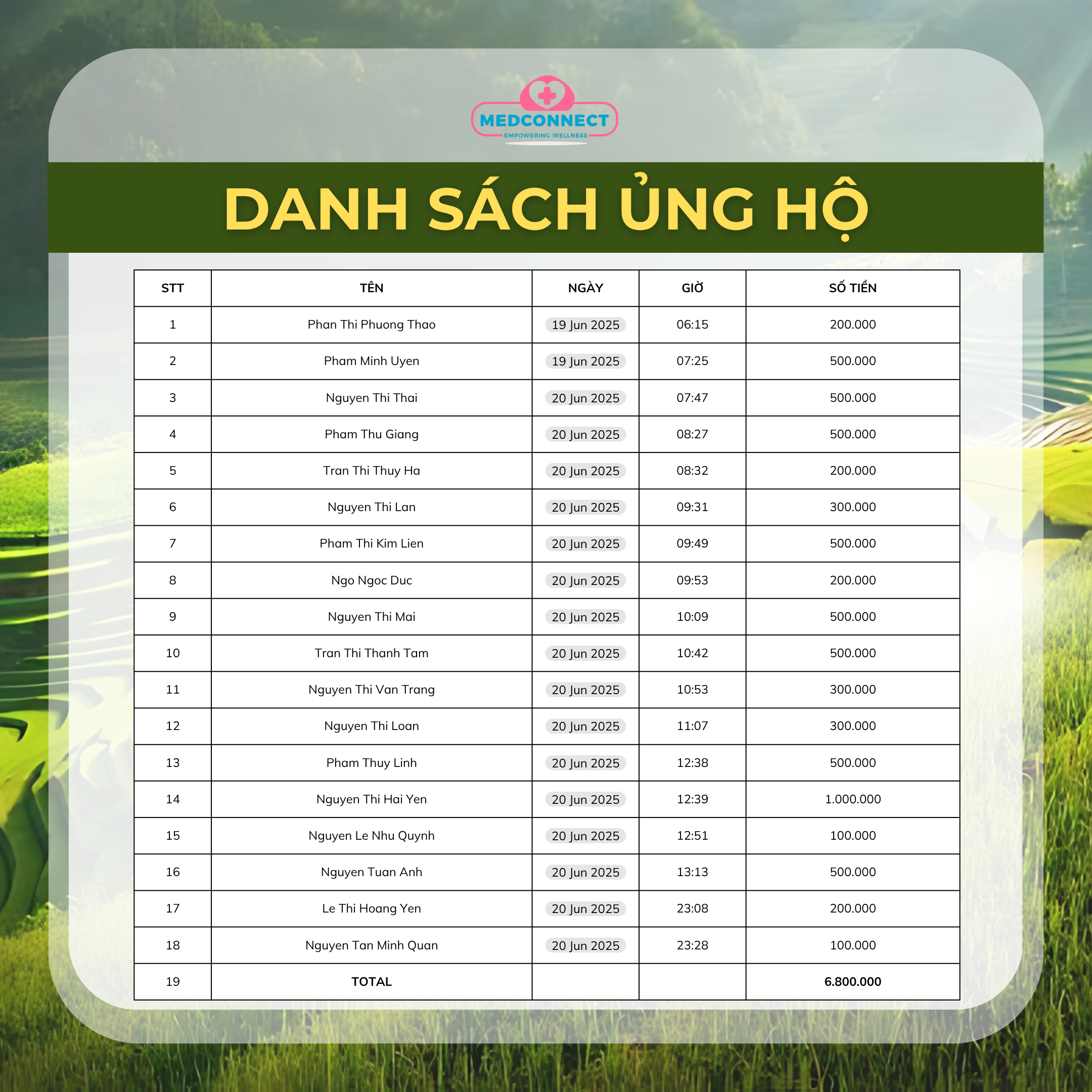 MEDCONNECT
EMPOWERING WELLNESS

DANH SÁCH ỦNG HỘ

| STT | TÊN | NGÀY | GIỜ | SỐ TIỀN |
|---|---|---|---|---|
| 1 | Phan Thi Phuong Thao | 19 Jun 2025 | 06:15 | 200.000 |
| 2 | Pham Minh Uyen | 19 Jun 2025 | 07:25 | 500.000 |
| 3 | Nguyen Thi Thai | 20 Jun 2025 | 07:47 | 500.000 |
| 4 | Pham Thu Giang | 20 Jun 2025 | 08:27 | 500.000 |
| 5 | Tran Thi Thuy Ha | 20 Jun 2025 | 08:32 | 200.000 |
| 6 | Nguyen Thi Lan | 20 Jun 2025 | 09:31 | 300.000 |
| 7 | Pham Thi Kim Lien | 20 Jun 2025 | 09:49 | 500.000 |
| 8 | Ngo Ngoc Duc | 20 Jun 2025 | 09:53 | 200.000 |
| 9 | Nguyen Thi Mai | 20 Jun 2025 | 10:09 | 500.000 |
| 10 | Tran Thi Thanh Tam | 20 Jun 2025 | 10:42 | 500.000 |
| 11 | Nguyen Thi Van Trang | 20 Jun 2025 | 10:53 | 300.000 |
| 12 | Nguyen Thi Loan | 20 Jun 2025 | 11:07 | 300.000 |
| 13 | Pham Thuy Linh | 20 Jun 2025 | 12:38 | 500.000 |
| 14 | Nguyen Thi Hai Yen | 20 Jun 2025 | 12:39 | 1.000.000 |
| 15 | Nguyen Le Nhu Quynh | 20 Jun 2025 | 12:51 | 100.000 |
| 16 | Nguyen Tuan Anh | 20 Jun 2025 | 13:13 | 500.000 |
| 17 | Le Thi Hoang Yen | 20 Jun 2025 | 23:08 | 200.000 |
| 18 | Nguyen Tan Minh Quan | 20 Jun 2025 | 23:28 | 100.000 |
| 19 | TOTAL | | | 6.800.000 |